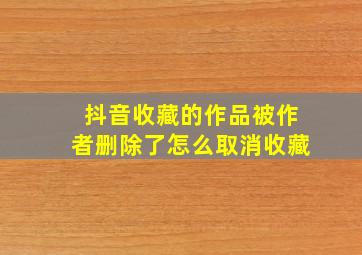 抖音收藏的作品被作者删除了怎么取消收藏